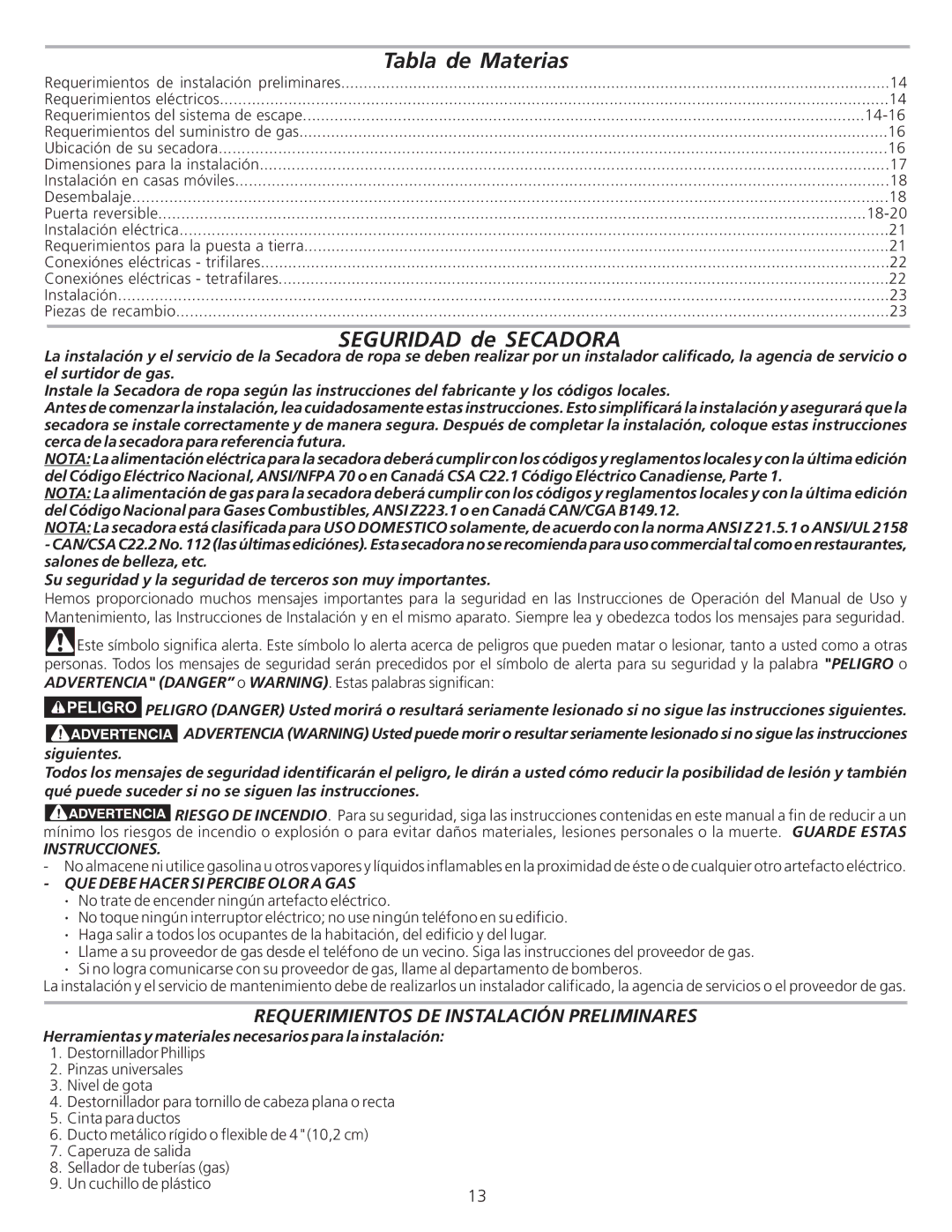 Tabla de Materias

Requerimientos de instalación preliminares........14
Requerimientos eléctricos........14
Requerimientos del sistema de escape........14-16
Requerimientos del suministro de gas........16
Ubicación de su secadora........16
Dimensiones para la instalación........17
Instalación en casas móviles........18
Desembalaje........18
Puerta reversible........18-20
Instalación eléctrica........21
Requerimientos para la puesta a tierra........21
Conexiónes eléctricas - trifilares........22
Conexiónes eléctricas - tetrafilares........22
Instalación........23
Piezas de recambio........23

SEGURIDAD de SECADORA

La instalación y el servicio de la Secadora de ropa se deben realizar por un instalador calificado, la agencia de servicio o el surtidor de gas.

Instale la Secadora de ropa según las instrucciones del fabricante y los códigos locales.

Antes de comenzar la instalación, lea cuidadosamente estas instrucciones. Esto simplificará la instalación y asegurará que la secadora se instale correctamente y de manera segura. Después de completar la instalación, coloque estas instrucciones cerca de la secadora para referencia futura.

NOTA: La alimentación eléctrica para la secadora deberá cumplir con los códigos y reglamentos locales y con la última edición del Código Eléctrico Nacional, ANSI/NFPA 70 o en Canadá CSA C22.1 Código Eléctrico Canadiense, Parte 1.

NOTA: La alimentación de gas para la secadora deberá cumplir con los códigos y reglamentos locales y con la última edición del Código Nacional para Gases Combustibles, ANSI Z223.1 o en Canadá CAN/CGA B149.12.

NOTA: La secadora está clasificada para USO DOMESTICO solamente, de acuerdo con la norma ANSI Z 21.5.1 o ANSI/UL 2158 - CAN/CSA C22.2 No. 112 (las últimas ediciónes). Esta secadora no se recomienda para uso commercial tal como en restaurantes, salones de belleza, etc.

Su seguridad y la seguridad de terceros son muy importantes.

Hemos proporcionado muchos mensajes importantes para la seguridad en las Instrucciones de Operación del Manual de Uso y Mantenimiento, las Instrucciones de Instalación y en el mismo aparato. Siempre lea y obedezca todos los mensajes para seguridad.

Este símbolo significa alerta. Este símbolo lo alerta acerca de peligros que pueden matar o lesionar, tanto a usted como a otras personas. Todos los mensajes de seguridad serán precedidos por el símbolo de alerta para su seguridad y la palabra "PELIGRO o ADVERTENCIA" (DANGER" o WARNING). Estas palabras significan:

PELIGRO PELIGRO (DANGER) Usted morirá o resultará seriamente lesionado si no sigue las instrucciones siguientes.

ADVERTENCIA ADVERTENCIA (WARNING) Usted puede morir o resultar seriamente lesionado si no sigue las instrucciones siguientes.

Todos los mensajes de seguridad identificarán el peligro, le dirán a usted cómo reducir la posibilidad de lesión y también qué puede suceder si no se siguen las instrucciones.

ADVERTENCIA RIESGO DE INCENDIO. Para su seguridad, siga las instrucciones contenidas en este manual a fin de reducir a un mínimo los riesgos de incendio o explosión o para evitar daños materiales, lesiones personales o la muerte. GUARDE ESTAS INSTRUCCIONES.

- No almacene ni utilice gasolina u otros vapores y líquidos inflamables en la proximidad de éste o de cualquier otro artefacto eléctrico.
- QUE DEBE HACER SI PERCIBE OLOR A GAS
• No trate de encender ningún artefacto eléctrico.
• No toque ningún interruptor eléctrico; no use ningún teléfono en su edificio.
• Haga salir a todos los ocupantes de la habitación, del edificio y del lugar.
• Llame a su proveedor de gas desde el teléfono de un vecino. Siga las instrucciones del proveedor de gas.
• Si no logra comunicarse con su proveedor de gas, llame al departamento de bomberos.
La instalación y el servicio de mantenimiento debe de realizarlos un instalador calificado, la agencia de servicios o el proveedor de gas.

REQUERIMIENTOS DE INSTALACIÓN PRELIMINARES

Herramientas y materiales necesarios para la instalación:
1. Destornillador Phillips
2. Pinzas universales
3. Nivel de gota
4. Destornillador para tornillo de cabeza plana o recta
5. Cinta para ductos
6. Ducto metálico rígido o flexible de 4 "(10,2 cm)
7. Caperuza de salida
8. Sellador de tuberías (gas)
9. Un cuchillo de plástico

13